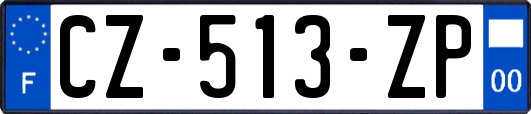 F
CZ-513-ZP
00